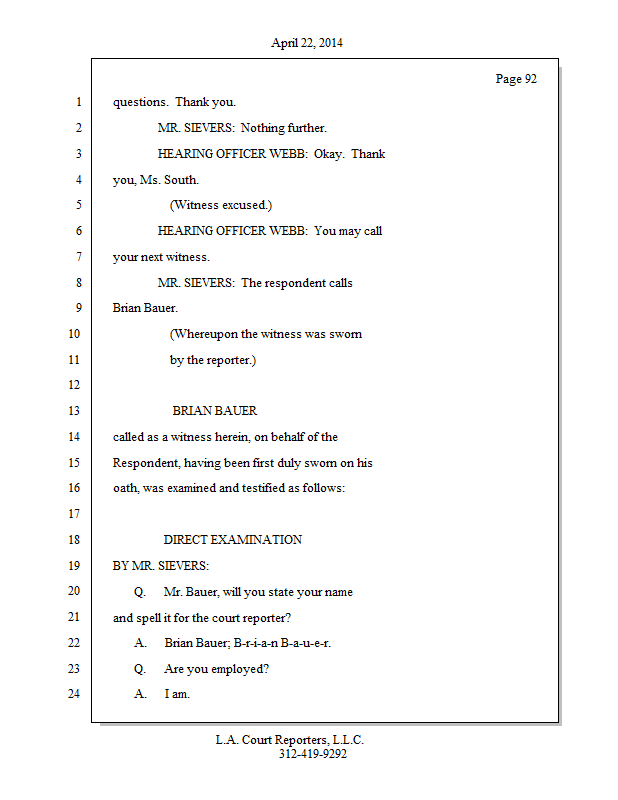 April 22, 2014

Page 92

1 questions. Thank you.

2 MR. SIEVERS: Nothing further.

3 HEARING OFFICER WEBB: Okay. Thank

4 you, Ms. South.

5 (Witness excused.)

6 HEARING OFFICER WEBB: You may call

7 your next witness.

8 MR. SIEVERS: The respondent calls

9 Brian Bauer.

10 (Whereupon the witness was sworn

11 by the reporter.)

12

13 BRIAN BAUER

14 called as a witness herein, on behalf of the

15 Respondent, having been first duly sworn on his

16 oath, was examined and testified as follows:

17

18 DIRECT EXAMINATION

19 BY MR. SIEVERS:

20 Q. Mr. Bauer, will you state your name

21 and spell it for the court reporter?

22 A. Brian Bauer; B-r-i-a-n B-a-u-e-r.

23 Q. Are you employed?

24 A. I am.

L.A. Court Reporters, L.L.C.
312-419-9292